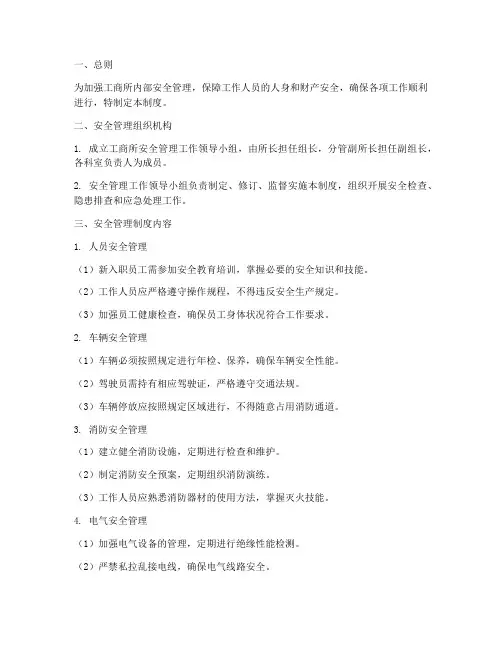 一、总则

为加强工商所内部安全管理，保障工作人员的人身和财产安全，确保各项工作顺利进行，特制定本制度。

二、安全管理组织机构

1. 成立工商所安全管理工作领导小组，由所长担任组长，分管副所长担任副组长，各科室负责人为成员。

2. 安全管理工作领导小组负责制定、修订、监督实施本制度，组织开展安全检查、隐患排查和应急处理工作。

三、安全管理制度内容

1. 人员安全管理

（1）新入职员工需参加安全教育培训，掌握必要的安全知识和技能。

（2）工作人员应严格遵守操作规程，不得违反安全生产规定。

（3）加强员工健康检查，确保员工身体状况符合工作要求。

2. 车辆安全管理

（1）车辆必须按照规定进行年检、保养，确保车辆安全性能。

（2）驾驶员需持有相应驾驶证，严格遵守交通法规。

（3）车辆停放应按照规定区域进行，不得随意占用消防通道。

3. 消防安全管理

（1）建立健全消防设施，定期进行检查和维护。

（2）制定消防安全预案，定期组织消防演练。

（3）工作人员应熟悉消防器材的使用方法，掌握灭火技能。

4. 电气安全管理

（1）加强电气设备的管理，定期进行绝缘性能检测。

（2）严禁私拉乱接电线，确保电气线路安全。